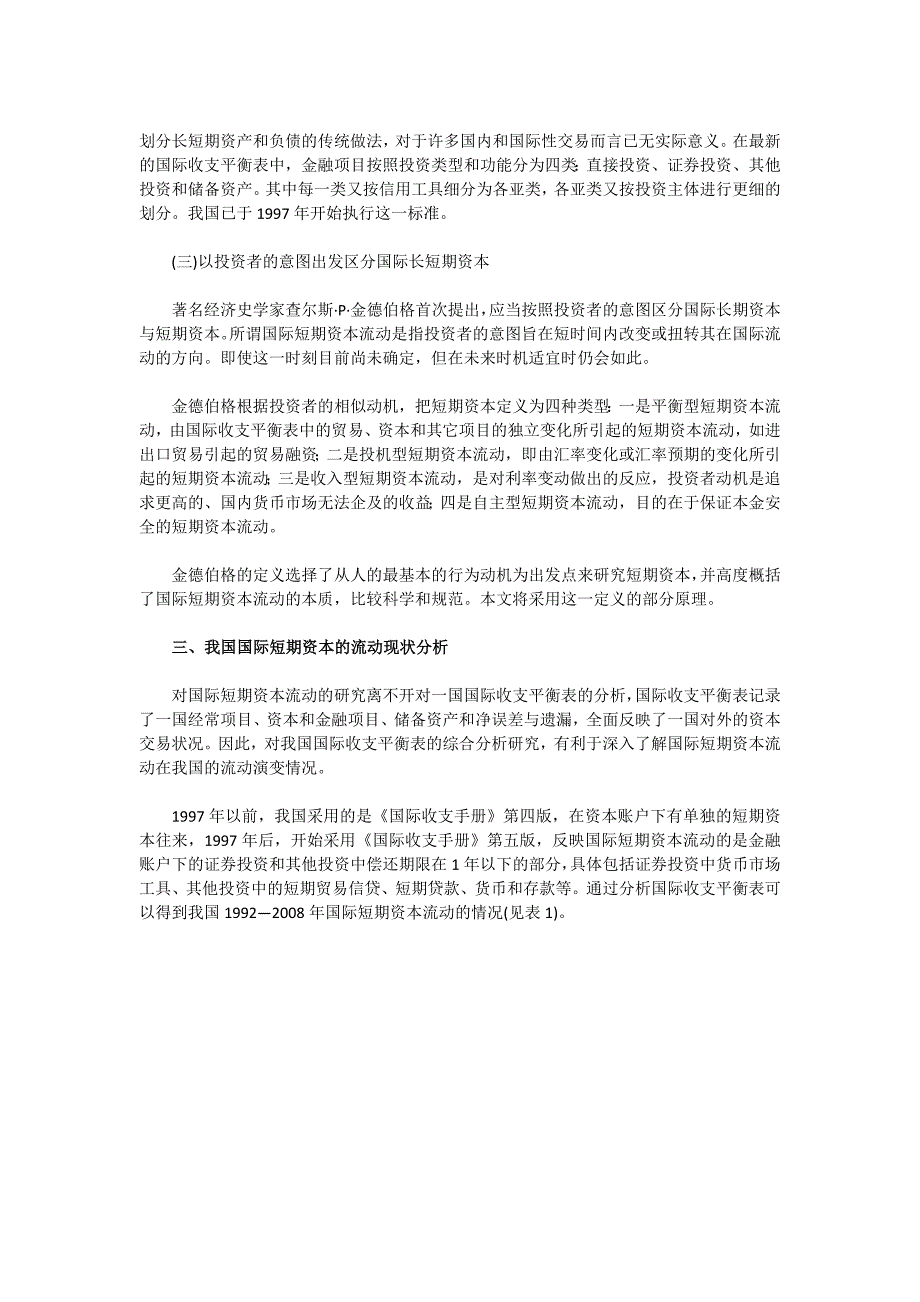 划分长短期资产和负债的传统做法，对于许多国内和国际性交易而言已无实际意义。在最新的国际收支平衡表中，金融项目按照投资类型和功能分为四类:直接投资、证券投资、其他投资和储备资产。其中每一类又按信用工具细分为各亚类，各亚类又按投资主体进行更细的划分。我国已于 1997 年开始执行这一标准。

(三)以投资者的意图出发区分国际长短期资本

著名经济史学家查尔斯·P·金德伯格首次提出，应当按照投资者的意图区分国际长期资本与短期资本。所谓国际短期资本流动是指投资者的意图旨在短时间内改变或扭转其在国际流动的方向。即使这一时刻目前尚未确定，但在未来时机适宜时仍会如此。

金德伯格根据投资者的相似动机，把短期资本定义为四种类型:一是平衡型短期资本流动，由国际收支平衡表中的贸易、资本和其它项目的独立变化所引起的短期资本流动，如进出口贸易引起的贸易融资;二是投机型短期资本流动，即由汇率变化或汇率预期的变化所引起的短期资本流动;三是收入型短期资本流动，是对利率变动做出的反应，投资者动机是追求更高的、国内货币市场无法企及的收益;四是自主型短期资本流动，目的在于保证本金安全的短期资本流动。

金德伯格的定义选择了从人的最基本的行为动机为出发点来研究短期资本，并高度概括了国际短期资本流动的本质，比较科学和规范。本文将采用这一定义的部分原理。

三、我国国际短期资本的流动现状分析

对国际短期资本流动的研究离不开对一国国际收支平衡表的分析，国际收支平衡表记录了一国经常项目、资本和金融项目、储备资产和净误差与遗漏，全面反映了一国对外的资本交易状况。因此，对我国国际收支平衡表的综合分析研究，有利于深入了解国际短期资本流动在我国的流动演变情况。

1997 年以前，我国采用的是《国际收支手册》第四版，在资本账户下有单独的短期资本往来，1997 年后，开始采用《国际收支手册》第五版，反映国际短期资本流动的是金融账户下的证券投资和其他投资中偿还期限在 1 年以下的部分，具体包括证券投资中货币市场工具、其他投资中的短期贸易信贷、短期贷款、货币和存款等。通过分析国际收支平衡表可以得到我国 1992—2008 年国际短期资本流动的情况(见表 1)。